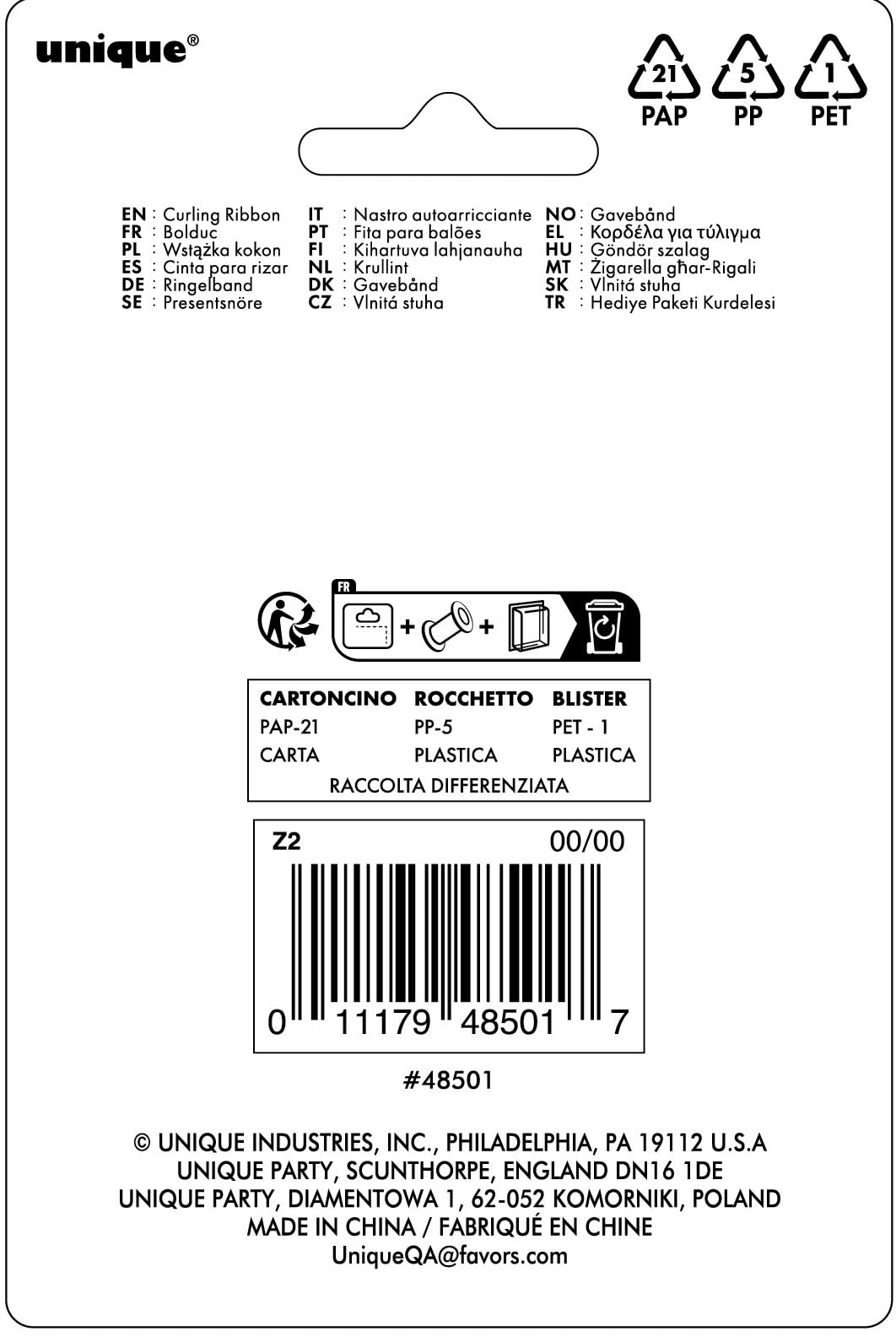 unique®

21 PAP 5 PP 1 PET

EN : Curling Ribbon
FR : Bolduc
PL : Wstążka kokon
ES : Cinta para rizar
DE : Ringelband
SE : Presentsnöre

IT : Nastro autoarricciante
PT : Fita para balões
FI : Kihartuva lahjanauha
NL : Krullint
DK : Gavebånd
CZ : Vlnitá stuha

NO : Gavebånd
EL : Κορδέλα για τύλιγμα
HU : Göndör szalag
MT : Żigarella għar-Rigali
SK : Vlnitá stuha
TR : Hediye Paketi Kurdelesi

FR

| CARTONCINO | ROCCHETTO | BLISTER |
|---|---|---|
| PAP-21 | PP-5 | PET - 1 |
| CARTA | PLASTICA | PLASTICA |

RACCOLTA DIFFERENZIATA

Z2 00/00

0 11179 48501 7

#48501

© UNIQUE INDUSTRIES, INC., PHILADELPHIA, PA 19112 U.S.A
UNIQUE PARTY, SCUNTHORPE, ENGLAND DN16 1DE
UNIQUE PARTY, DIAMENTOWA 1, 62-052 KOMORNIKI, POLAND
MADE IN CHINA / FABRIQUÉ EN CHINE
UniqueQA@favors.com